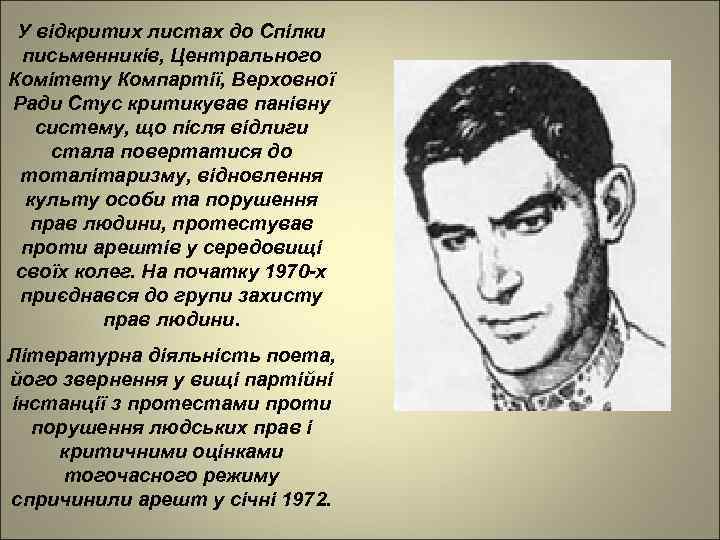 У відкритих листах до Спілки письменників, Центрального Комітету Компартії, Верховної Ради Стус критикував панівну систему, що після відлиги стала повертатися до тоталітаризму, відновлення культу особи та порушення прав людини, протестував проти арештів у середовищі своїх колег. На початку 1970-х приєднався до групи захисту прав людини.

Літературна діяльність поета, його звернення у вищі партійні інстанції з протестами проти порушення людських прав і критичними оцінками тогочасного режиму спричинили арешт у січні 1972.